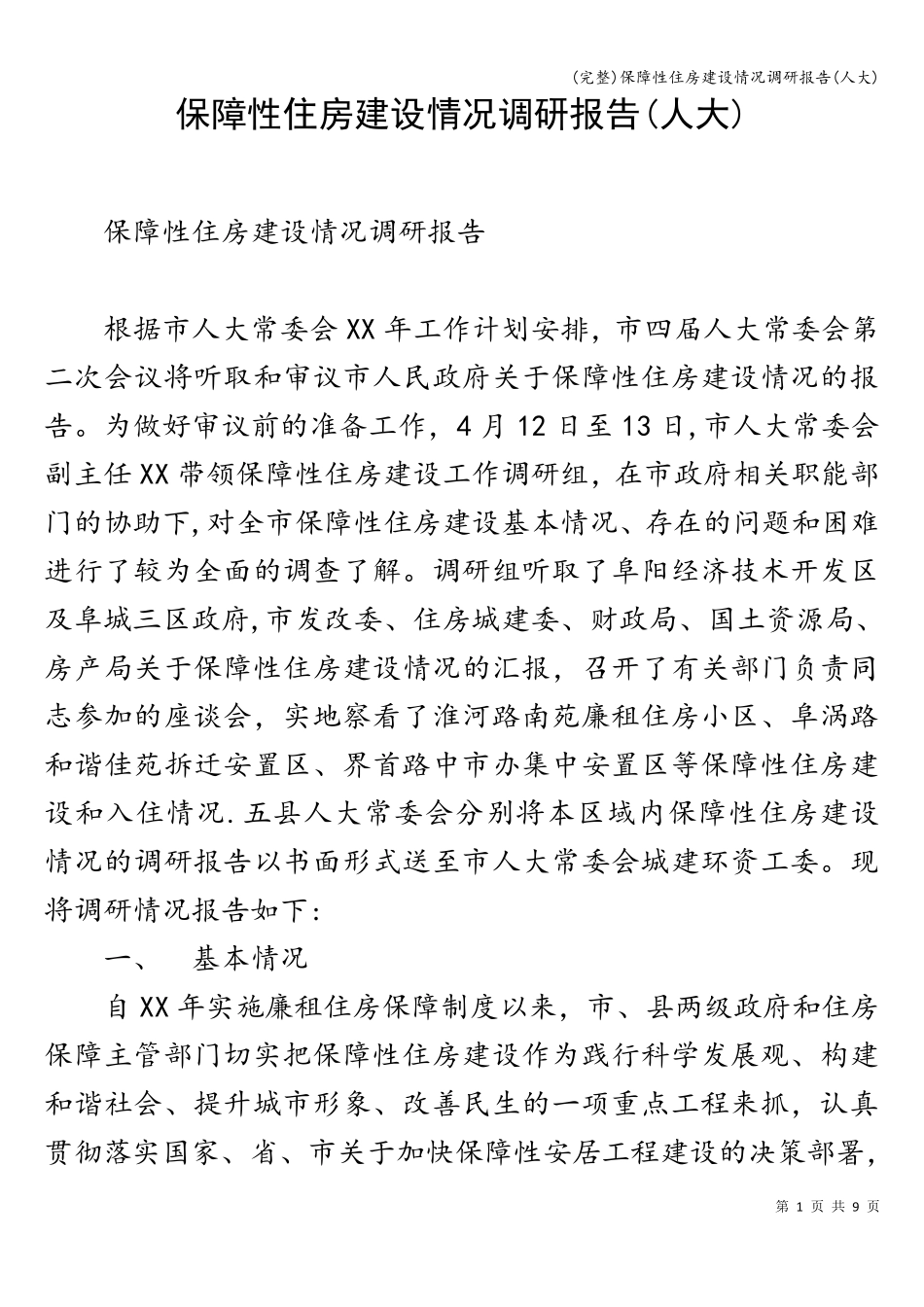 (完整)保障性住房建设情况调研报告(人大)

保障性住房建设情况调研报告(人大)

保障性住房建设情况调研报告

根据市人大常委会XX年工作计划安排，市四届人大常委会第二次会议将听取和审议市人民政府关于保障性住房建设情况的报告。为做好审议前的准备工作，4月12日至13日,市人大常委会副主任XX带领保障性住房建设工作调研组，在市政府相关职能部门的协助下,对全市保障性住房建设基本情况、存在的问题和困难进行了较为全面的调查了解。调研组听取了阜阳经济技术开发区及阜城三区政府,市发改委、住房城建委、财政局、国土资源局、房产局关于保障性住房建设情况的汇报，召开了有关部门负责同志参加的座谈会，实地察看了淮河路南苑廉租住房小区、阜涡路和谐佳苑拆迁安置区、界首路中市办集中安置区等保障性住房建设和入住情况.五县人大常委会分别将本区域内保障性住房建设情况的调研报告以书面形式送至市人大常委会城建环资工委。现将调研情况报告如下:

一、 基本情况

自XX年实施廉租住房保障制度以来，市、县两级政府和住房保障主管部门切实把保障性住房建设作为践行科学发展观、构建和谐社会、提升城市形象、改善民生的一项重点工程来抓，认真贯彻落实国家、省、市关于加快保障性安居工程建设的决策部署,

第 1 页 共 9 页